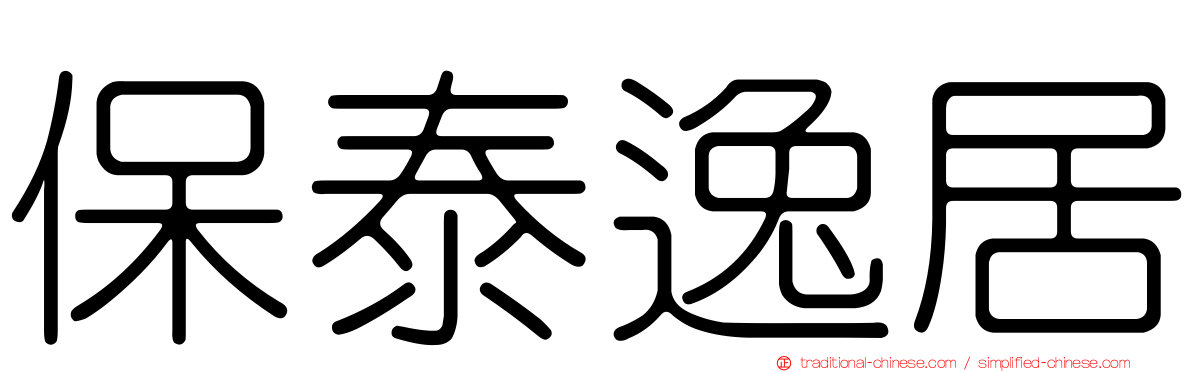 保泰逸居

traditional-chinese.com / simplified-chinese.com